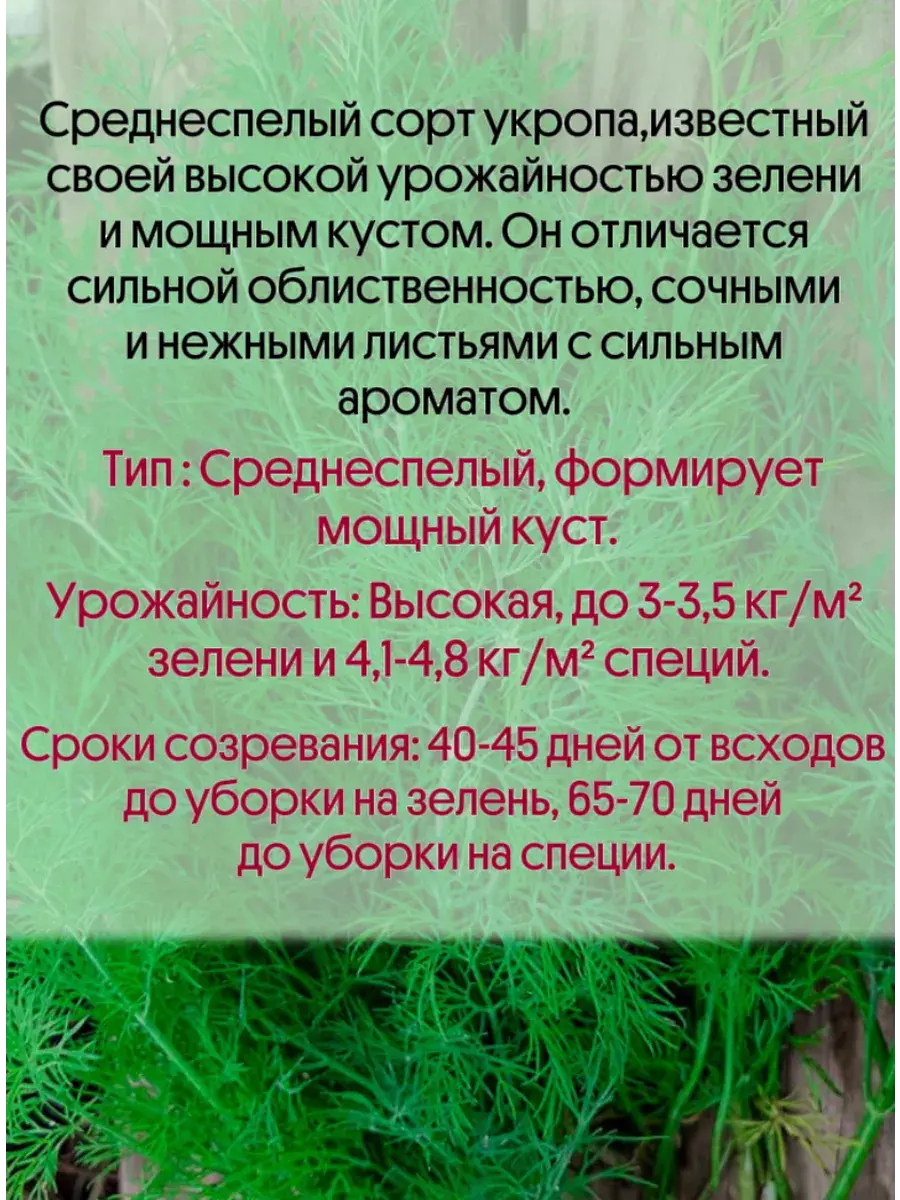 Среднеспелый сорт укропа,известный своей высокой урожайностью зелени и мощным кустом. Он отличается сильной облиственностью, сочными и нежными листьями с сильным ароматом.

Тип : Среднеспелый, формирует мощный куст.

Урожайность: Высокая, до 3-3,5 кг/м² зелени и 4,1-4,8 кг/м² специй.

Сроки созревания: 40-45 дней от всходов до уборки на зелень, 65-70 дней до уборки на специи.